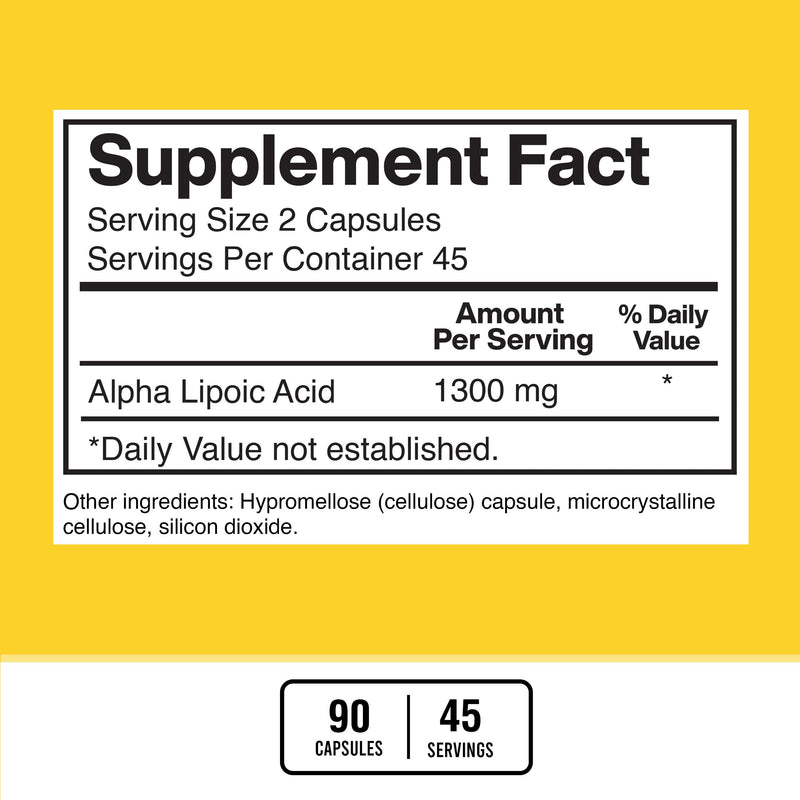 Supplement Fact
Serving Size 2 Capsules
Servings Per Container 45

| | Amount Per Serving | % Daily Value |
|---|---|---|
| Alpha Lipoic Acid | 1300 mg | * |

*Daily Value not established.

Other ingredients: Hypromellose (cellulose) capsule, microcrystalline cellulose, silicon dioxide.

90
CAPSULES

45
SERVINGS